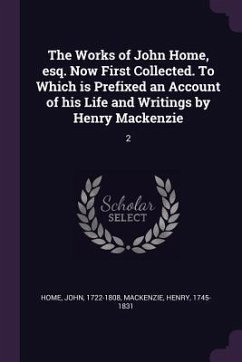 The Works of John Home, esq. Now First Collected. To Which is Prefixed an Account of his Life and Writings by Henry Mackenzie

2

Scholar SELECT

HOME, JOHN, 1722-1808, MACKENZIE, HENRY, 1745-1831